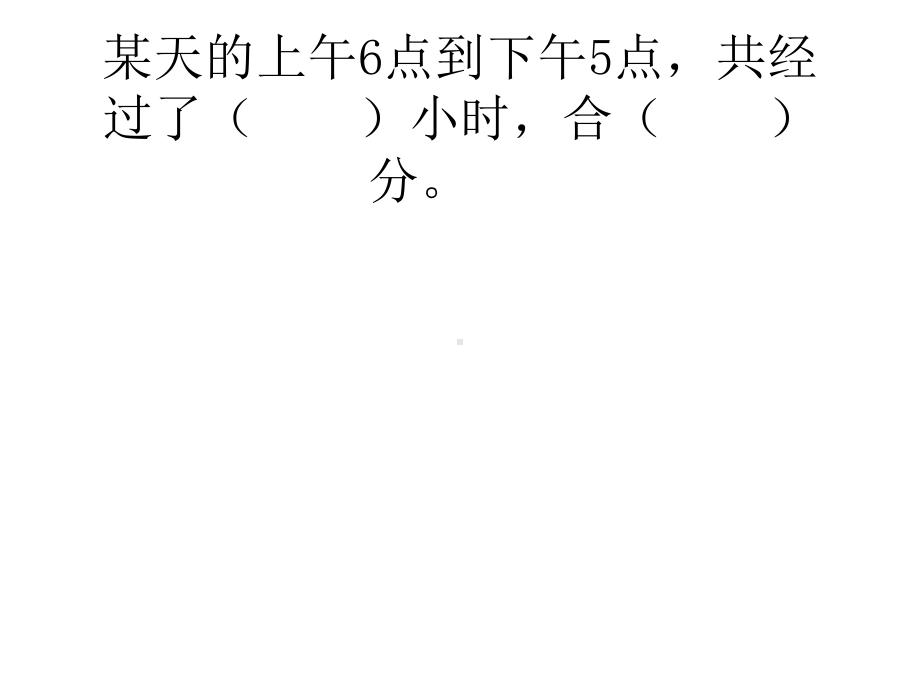 某天的上午6点到下午5点，共经过了（　　）小时，合（　　）分。